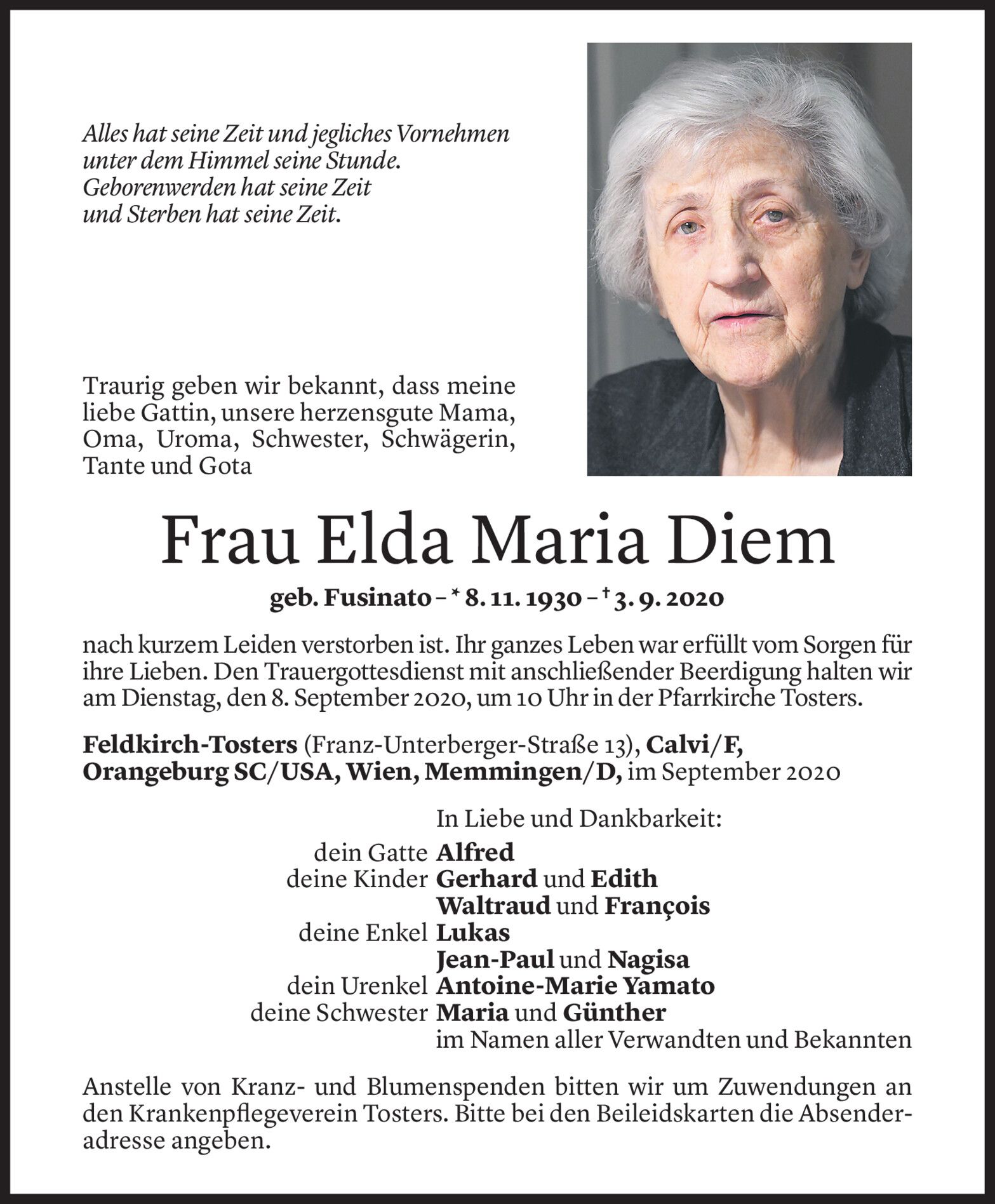 Alles hat seine Zeit und jegliches Vornehmen unter dem Himmel seine Stunde. Geborenwerden hat seine Zeit und Sterben hat seine Zeit.

Traurig geben wir bekannt, dass meine liebe Gattin, unsere herzensgute Mama, Oma, Uroma, Schwester, Schwägerin, Tante und Gota

Frau Elda Maria Diem

geb. Fusinato – * 8. 11. 1930 – † 3. 9. 2020

nach kurzem Leiden verstorben ist. Ihr ganzes Leben war erfüllt vom Sorgen für ihre Lieben. Den Trauergottesdienst mit anschließender Beerdigung halten wir am Dienstag, den 8. September 2020, um 10 Uhr in der Pfarrkirche Tosters.

Feldkirch-Tosters (Franz-Unterberger-Straße 13), Calvi/F, Orangeburg SC/USA, Wien, Memmingen/D, im September 2020

In Liebe und Dankbarkeit:
dein Gatte Alfred
deine Kinder Gerhard und Edith
Waltraud und François
deine Enkel Lukas
Jean-Paul und Nagisa
dein Urenkel Antoine-Marie Yamato
deine Schwester Maria und Günther
im Namen aller Verwandten und Bekannten

Anstelle von Kranz- und Blumenspenden bitten wir um Zuwendungen an den Krankenpflegeverein Tosters. Bitte bei den Beileidskarten die Absenderadresse angeben.